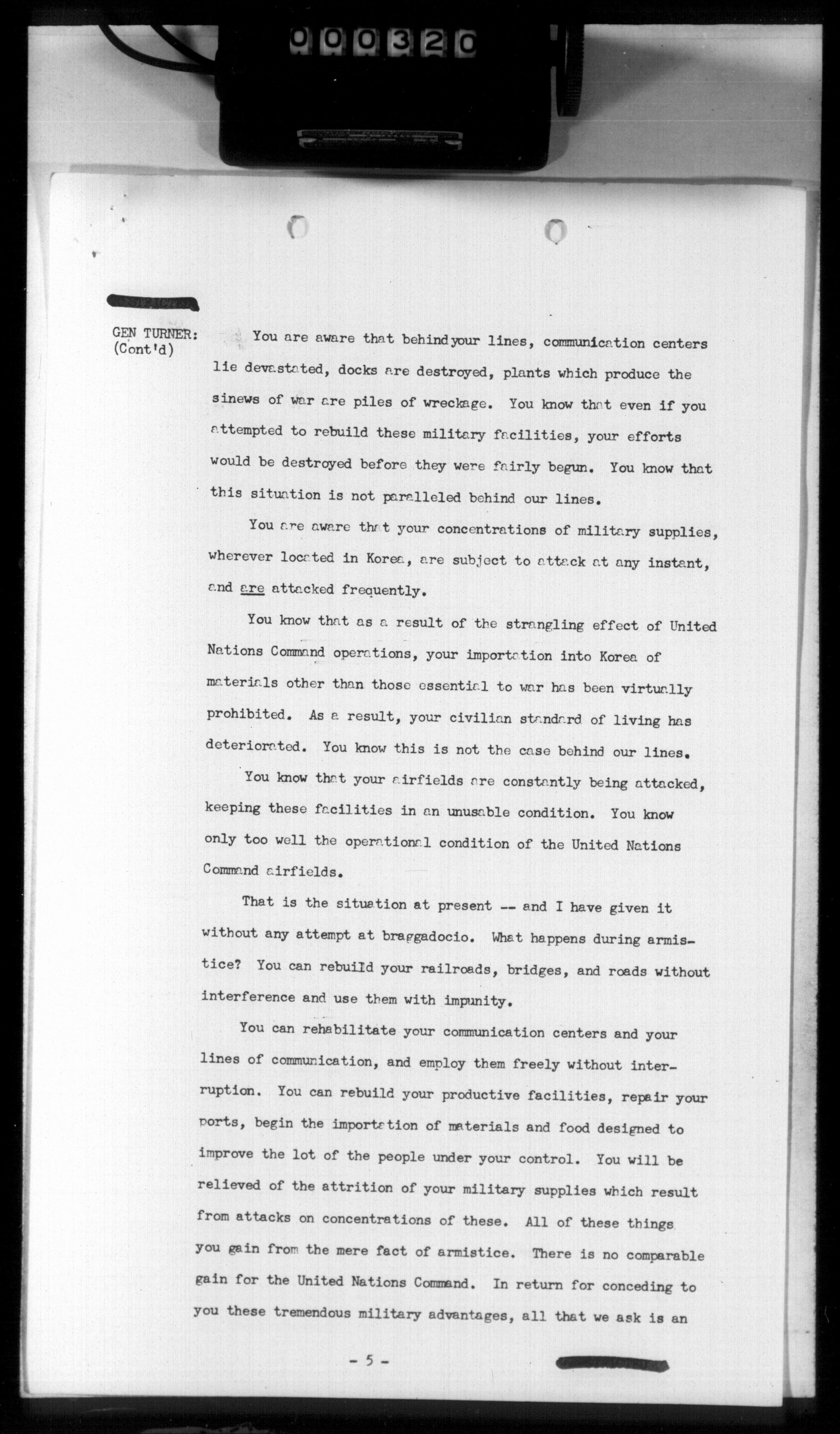 000320

GEN TURNER: (Cont'd)

You are aware that behind your lines, communication centers lie devastated, docks are destroyed, plants which produce the sinews of war are piles of wreckage. You know that even if you attempted to rebuild these military facilities, your efforts would be destroyed before they were fairly begun. You know that this situation is not paralleled behind our lines.

You are aware that your concentrations of military supplies, wherever located in Korea, are subject to attack at any instant, and are attacked frequently.

You know that as a result of the strangling effect of United Nations Command operations, your importation into Korea of materials other than those essential to war has been virtually prohibited. As a result, your civilian standard of living has deteriorated. You know this is not the case behind our lines.

You know that your airfields are constantly being attacked, keeping these facilities in an unusable condition. You know only too well the operational condition of the United Nations Command airfields.

That is the situation at present -- and I have given it without any attempt at braggadocio. What happens during armistice? You can rebuild your railroads, bridges, and roads without interference and use them with impunity.

You can rehabilitate your communication centers and your lines of communication, and employ them freely without interruption. You can rebuild your productive facilities, repair your ports, begin the importation of materials and food designed to improve the lot of the people under your control. You will be relieved of the attrition of your military supplies which result from attacks on concentrations of these. All of these things you gain from the mere fact of armistice. There is no comparable gain for the United Nations Command. In return for conceding to you these tremendous military advantages, all that we ask is an

- 5 -